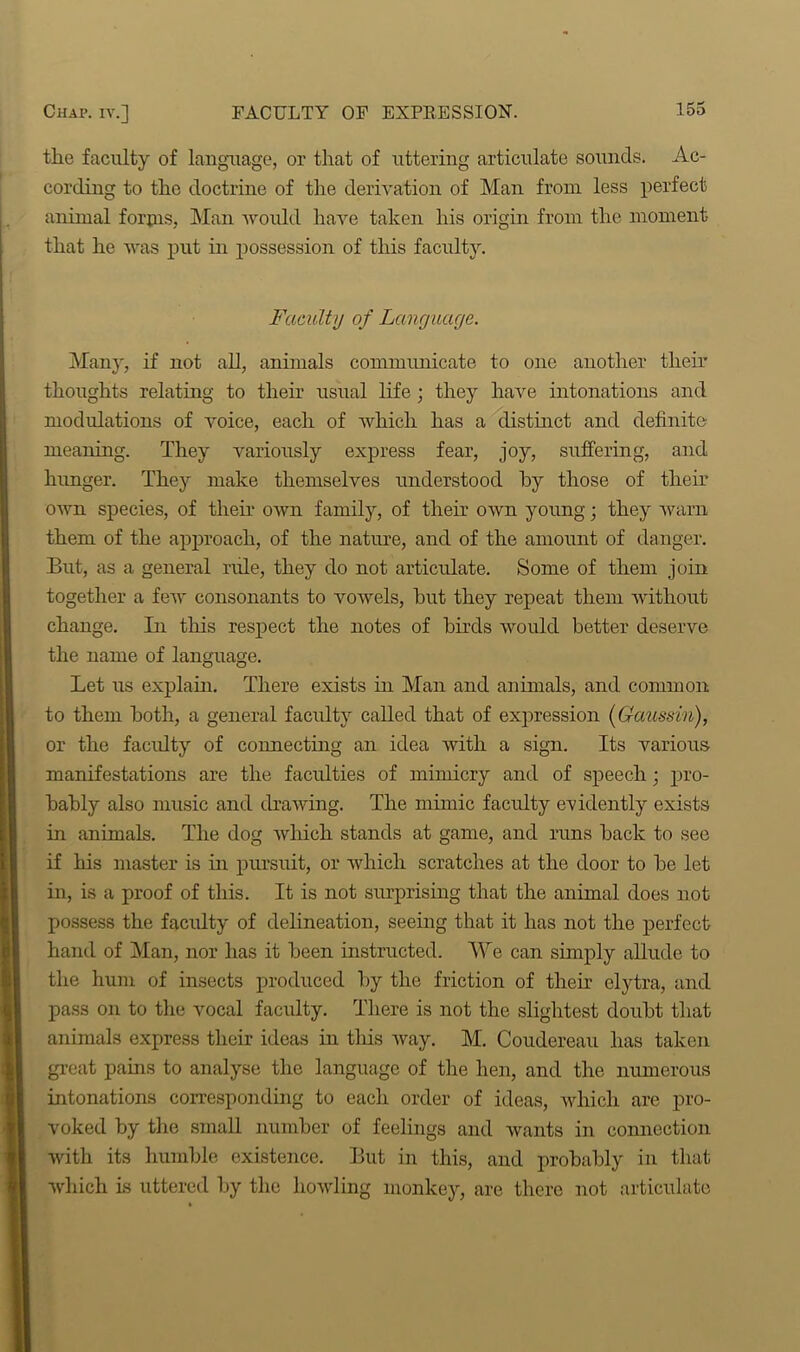 Chap. iv.] FACULTY OF EXPRESSION. 155

the faculty of language, or that of uttering articulate sounds. According to the doctrine of the derivation of Man from less perfect animal forms, Man would have taken his origin from the moment that he was put in possession of this faculty.

Faculty of Language.

Many, if not all, animals communicate to one another their thoughts relating to their usual life; they have intonations and modulations of voice, each of which has a distinct and definite meaning. They variously express fear, joy, suffering, and hunger. They make themselves understood by those of their own species, of their own family, of their own young; they warn them of the approach, of the nature, and of the amount of danger. But, as a general rule, they do not articulate. Some of them join together a few consonants to vowels, but they repeat them without change. In this respect the notes of birds would better deserve the name of language.

Let us explain. There exists in Man and animals, and common to them both, a general faculty called that of expression (Gaussin), or the faculty of connecting an idea with a sign. Its various manifestations are the faculties of mimicry and of speech; probably also music and drawing. The mimic faculty evidently exists in animals. The dog which stands at game, and runs back to see if his master is in pursuit, or which scratches at the door to be let in, is a proof of this. It is not surprising that the animal does not possess the faculty of delineation, seeing that it has not the perfect hand of Man, nor has it been instructed. We can simply allude to the hum of insects produced by the friction of their elytra, and pass on to the vocal faculty. There is not the slightest doubt that animals express their ideas in this way. M. Coudereau has taken great pains to analyse the language of the hen, and the numerous intonations corresponding to each order of ideas, which are provoked by the small number of feelings and wants in connection with its humble existence. But in this, and probably in that which is uttered by the howling monkey, are there not articulate